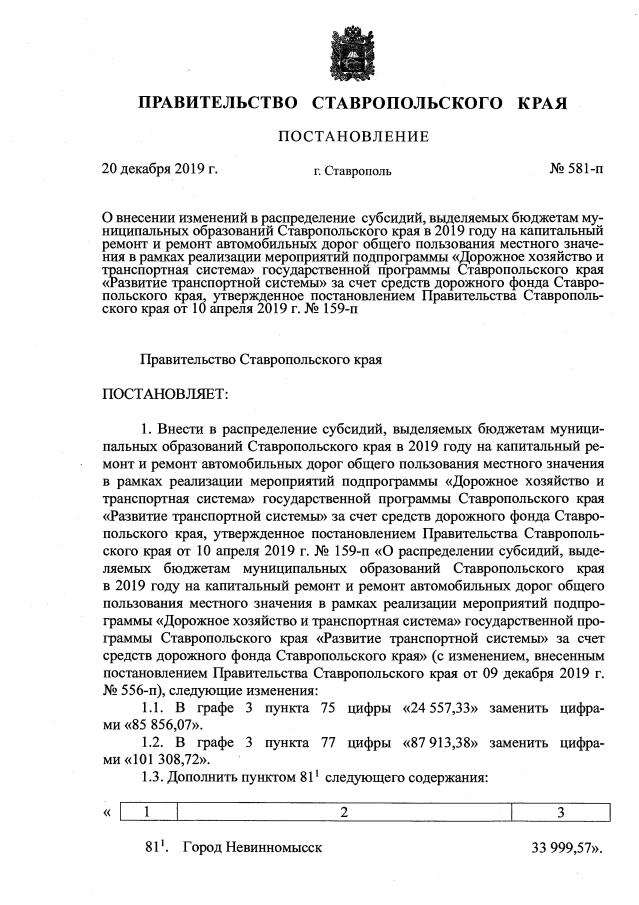 ПРАВИТЕЛЬСТВО СТАВРОПОЛЬСКОГО КРАЯ

ПОСТАНОВЛЕНИЕ

20 декабря 2019 г. г. Ставрополь № 581-п

О внесении изменений в распределение субсидий, выделяемых бюджетам муниципальных образований Ставропольского края в 2019 году на капитальный ремонт и ремонт автомобильных дорог общего пользования местного значения в рамках реализации мероприятий подпрограммы «Дорожное хозяйство и транспортная система» государственной программы Ставропольского края «Развитие транспортной системы» за счет средств дорожного фонда Ставропольского края, утвержденное постановлением Правительства Ставропольского края от 10 апреля 2019 г. № 159-п

Правительство Ставропольского края

ПОСТАНОВЛЯЕТ:

1. Внести в распределение субсидий, выделяемых бюджетам муниципальных образований Ставропольского края в 2019 году на капитальный ремонт и ремонт автомобильных дорог общего пользования местного значения в рамках реализации мероприятий подпрограммы «Дорожное хозяйство и транспортная система» государственной программы Ставропольского края «Развитие транспортной системы» за счет средств дорожного фонда Ставропольского края, утвержденное постановлением Правительства Ставропольского края от 10 апреля 2019 г. № 159-п «О распределении субсидий, выделяемых бюджетам муниципальных образований Ставропольского края в 2019 году на капитальный ремонт и ремонт автомобильных дорог общего пользования местного значения в рамках реализации мероприятий подпрограммы «Дорожное хозяйство и транспортная система» государственной программы Ставропольского края «Развитие транспортной системы» за счет средств дорожного фонда Ставропольского края» (с изменением, внесенным постановлением Правительства Ставропольского края от 09 декабря 2019 г. № 556-п), следующие изменения:

1.1. В графе 3 пункта 75 цифры «24 557,33» заменить цифрами «85 856,07».

1.2. В графе 3 пункта 77 цифры «87 913,38» заменить цифрами «101 308,72».

1.3. Дополнить пунктом $81^1$ следующего содержания:

« | 1 | 2 | 3 |
|---|---|---|
| $81^1$. | Город Невинномысск | 33 999,57». |